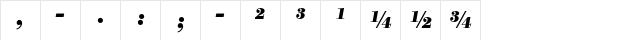 | , | - | . | : | ; | - | ² | ³ | ¹ | ¼ | ½ | ¾ |
|---|---|---|---|---|---|---|---|---|---|---|---|